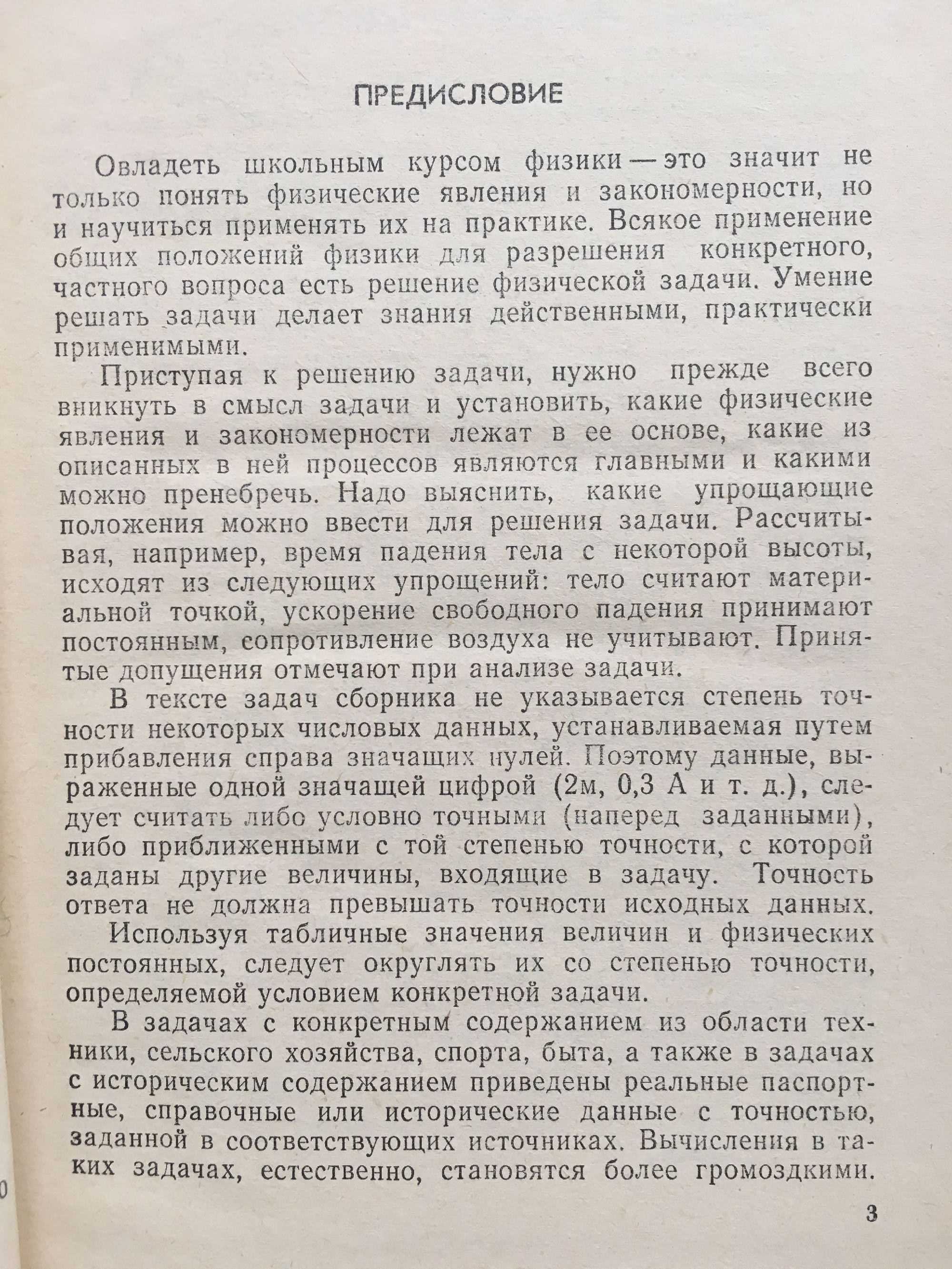 ПРЕДИСЛОВИЕ

Овладеть школьным курсом физики — это значит не только понять физические явления и закономерности, но и научиться применять их на практике. Всякое применение общих положений физики для разрешения конкретного, частного вопроса есть решение физической задачи. Умение решать задачи делает знания действенными, практически применимыми.

Приступая к решению задачи, нужно прежде всего вникнуть в смысл задачи и установить, какие физические явления и закономерности лежат в ее основе, какие из описанных в ней процессов являются главными и какими можно пренебречь. Надо выяснить, какие упрощающие положения можно ввести для решения задачи. Рассчитывая, например, время падения тела с некоторой высоты, исходят из следующих упрощений: тело считают материальной точкой, ускорение свободного падения принимают постоянным, сопротивление воздуха не учитывают. Принятые допущения отмечают при анализе задачи.

В тексте задач сборника не указывается степень точности некоторых числовых данных, устанавливаемая путем прибавления справа значащих нулей. Поэтому данные, выраженные одной значащей цифрой (2м, 0,3 А и т. д.), следует считать либо условно точными (наперед заданными), либо приближенными с той степенью точности, с которой заданы другие величины, входящие в задачу. Точность ответа не должна превышать точности исходных данных.

Используя табличные значения величин и физических постоянных, следует округлять их со степенью точности, определяемой условием конкретной задачи.

В задачах с конкретным содержанием из области техники, сельского хозяйства, спорта, быта, а также в задачах с историческим содержанием приведены реальные паспортные, справочные или исторические данные с точностью, заданной в соответствующих источниках. Вычисления в таких задачах, естественно, становятся более громоздкими.

3